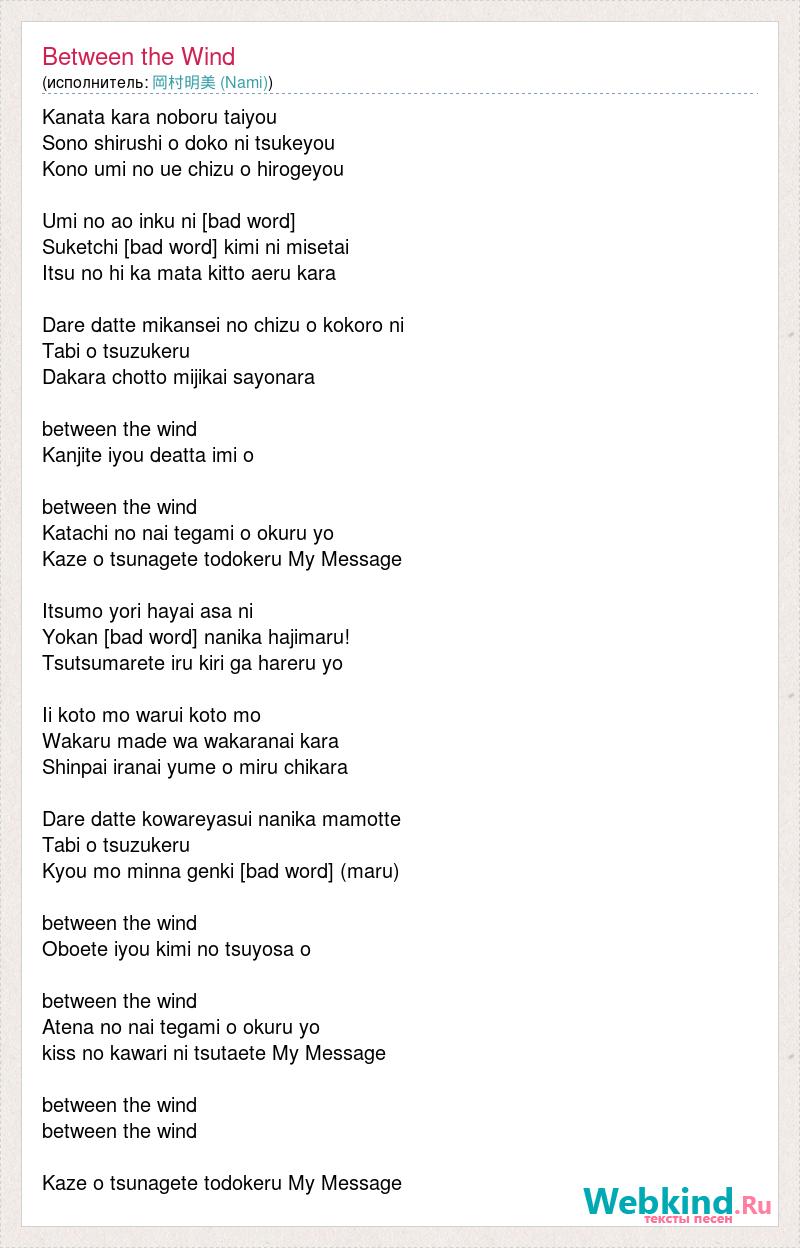 Between the Wind
(исполнитель: 岡村明美 (Nami))

Kanata kara noboru taiyou
Sono shirushi o doko ni tsukeyou
Kono umi no ue chizu o hirogeyou

Umi no ao inku ni [bad word]
Suketchi [bad word] kimi ni misetai
Itsu no hi ka mata kitto aeru kara

Dare datte mikansei no chizu o kokoro ni
Tabi o tsuzukeru
Dakara chotto mijikai sayonara

between the wind
Kanjite iyou deatta imi o

between the wind
Katachi no nai tegami o okuru yo
Kaze o tsunagete todokeru My Message

Itsumo yori hayai asa ni
Yokan [bad word] nanika hajimaru!
Tsutsumarete iru kiri ga hareru yo

Ii koto mo warui koto mo
Wakaru made wa wakaranai kara
Shinpai iranai yume o miru chikara

Dare datte kowareyasui nanika mamotte
Tabi o tsuzukeru
Kyou mo minna genki [bad word] (maru)

between the wind
Oboete iyou kimi no tsuyosa o

between the wind
Atena no nai tegami o okuru yo
kiss no kawari ni tsutaete My Message

between the wind
between the wind

Kaze o tsunagete todokeru My Message

Webkind.Ru
тексты песен